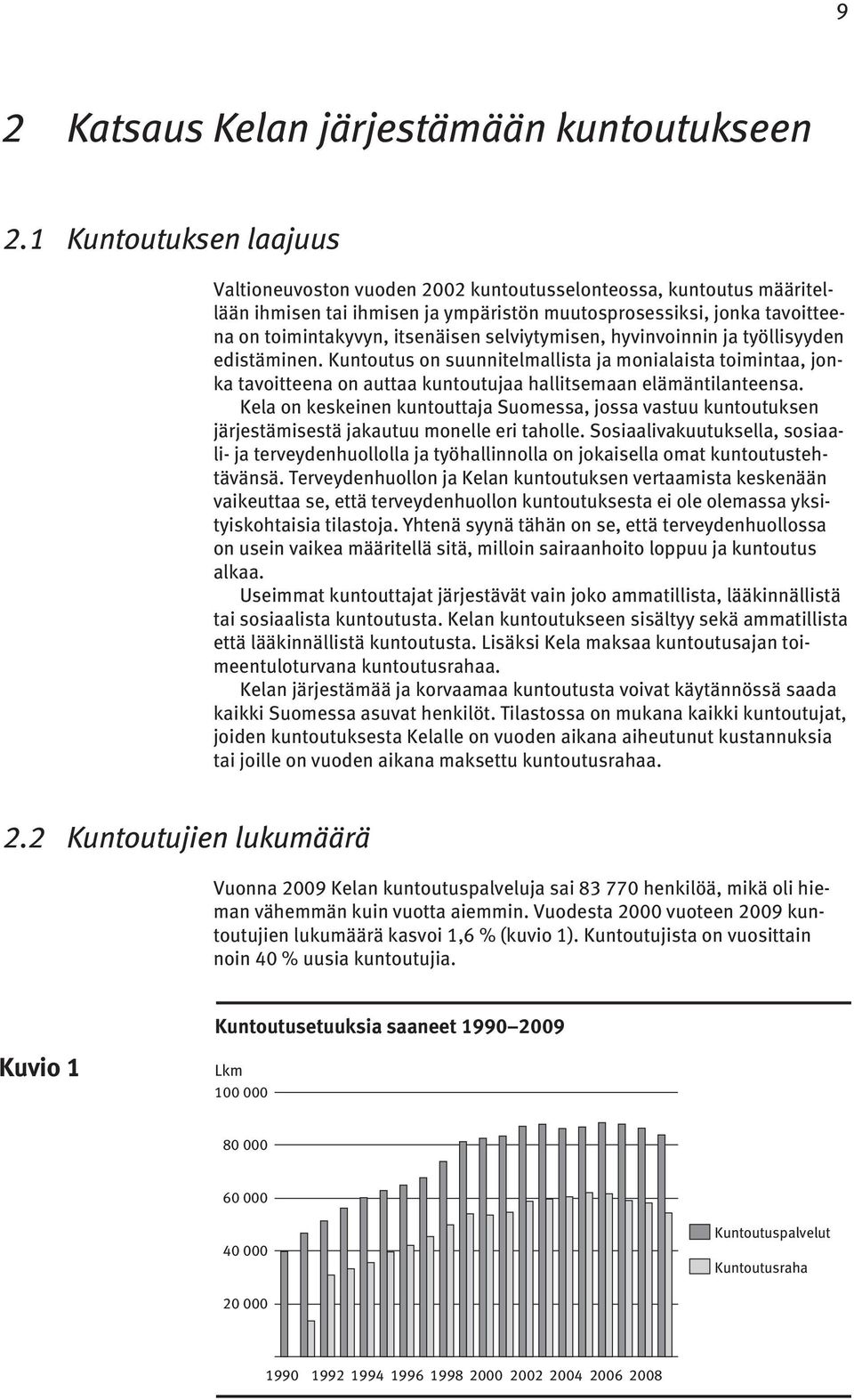 9

2 Katsaus Kelan järjestämään kuntoutukseen

2.1 Kuntoutuksen laajuus

Valtioneuvoston vuoden 2002 kuntoutusselonteossa, kuntoutus määritellään ihmisen tai ihmisen ja ympäristön muutosprosessiksi, jonka tavoitteena on toimintakyvyn, itsenäisen selviytymisen, hyvinvoinnin ja työllisyyden edistäminen. Kuntoutus on suunnitelmallista ja monialaista toimintaa, jonka tavoitteena on auttaa kuntoutujaa hallitsemaan elämäntilanteensa.

Kela on keskeinen kuntouttaja Suomessa, jossa vastuu kuntoutuksen järjestämisestä jakautuu monelle eri taholle. Sosiaalivakuutuksella, sosiaali- ja terveydenhuollolla ja työhallinnolla on jokaisella omat kuntoutustehtävänsä. Terveydenhuollon ja Kelan kuntoutuksen vertaamista keskenään vaikeuttaa se, että terveydenhuollon kuntoutuksesta ei ole olemassa yksityiskohtaisia tilastoja. Yhtenä syynä tähän on se, että terveydenhuollossa on usein vaikea määritellä sitä, milloin sairaanhoito loppuu ja kuntoutus alkaa.

Useimmat kuntouttajat järjestävät vain joko ammatillista, lääkinnällistä tai sosiaalista kuntoutusta. Kelan kuntoutukseen sisältyy sekä ammatillista että lääkinnällistä kuntoutusta. Lisäksi Kela maksaa kuntoutusajan toimeentuloturvana kuntoutusrahaa.

Kelan järjestämää ja korvaamaa kuntoutusta voivat käytännössä saada kaikki Suomessa asuvat henkilöt. Tilastossa on mukana kaikki kuntoutujat, joiden kuntoutuksesta Kelalle on vuoden aikana aiheutunut kustannuksia tai joille on vuoden aikana maksettu kuntoutusrahaa.

2.2 Kuntoutujien lukumäärä

Vuonna 2009 Kelan kuntoutuspalveluja sai 83 770 henkilöä, mikä oli hieman vähemmän kuin vuotta aiemmin. Vuodesta 2000 vuoteen 2009 kuntoutujien lukumäärä kasvoi 1,6 % (kuvio 1). Kuntoutujista on vuosittain noin 40 % uusia kuntoutujia.

Kuvio 1

Kuntoutusetuuksia saaneet 1990–2009

Lkm
100 000
80 000
60 000
40 000
20 000

1990 1992 1994 1996 1998 2000 2002 2004 2006 2008

Kuntoutuspalvelut
Kuntoutusraha